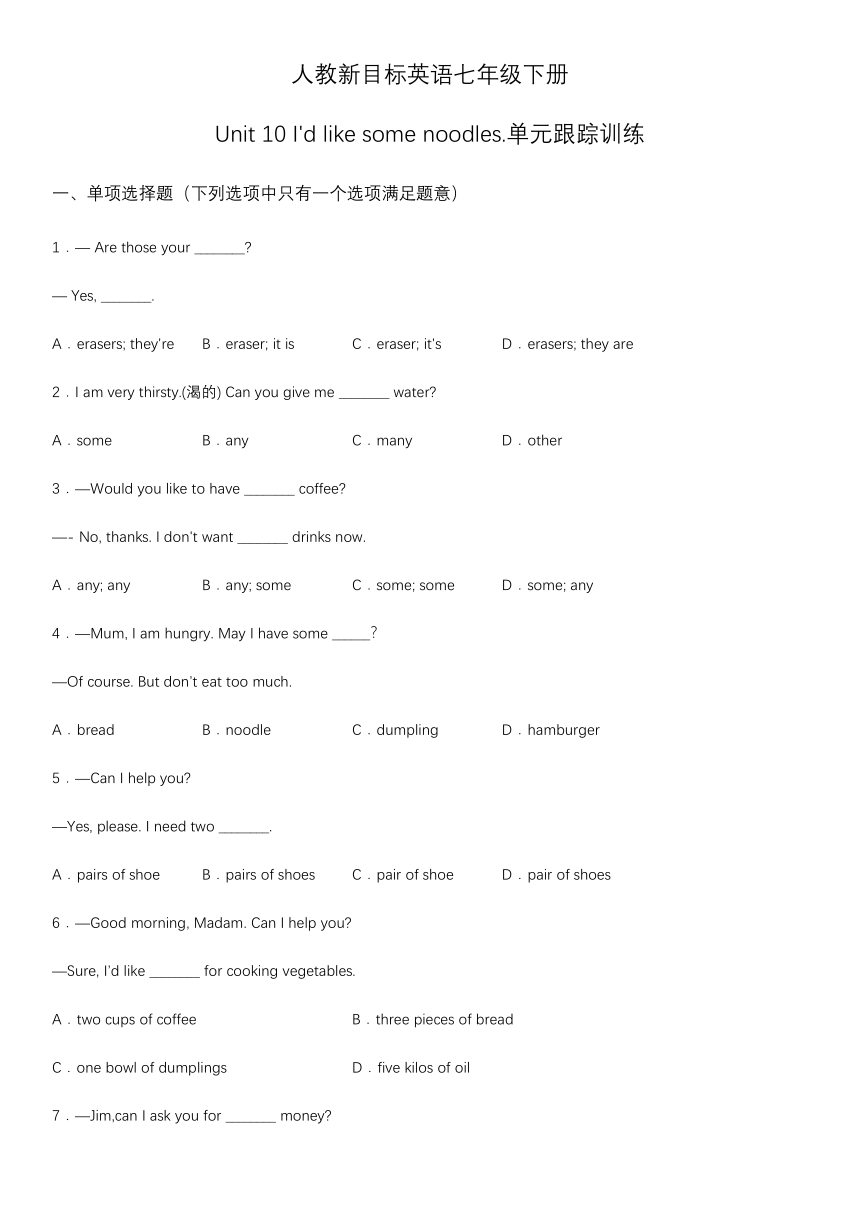 人教新目标英语七年级下册

Unit 10 I'd like some noodles.单元跟踪训练

一、单项选择题（下列选项中只有一个选项满足题意）

1．— Are those your _______?

— Yes, _______.

A．erasers; they're　B．eraser; it is　C．eraser; it's　D．erasers; they are

2．I am very thirsty.(渴的) Can you give me _______ water?

A．some　B．any　C．many　D．other

3．—Would you like to have _______ coffee?

—- No, thanks. I don't want _______ drinks now.

A．any; any　B．any; some　C．some; some　D．some; any

4．—Mum, I am hungry. May I have some _____?

—Of course. But don't eat too much.

A．bread　B．noodle　C．dumpling　D．hamburger

5．—Can I help you?

—Yes, please. I need two _______.

A．pairs of shoe　B．pairs of shoes　C．pair of shoe　D．pair of shoes

6．—Good morning, Madam. Can I help you?

—Sure, I'd like _______ for cooking vegetables.

A．two cups of coffee　B．three pieces of bread

C．one bowl of dumplings　D．five kilos of oil

7．—Jim,can I ask you for _______ money?